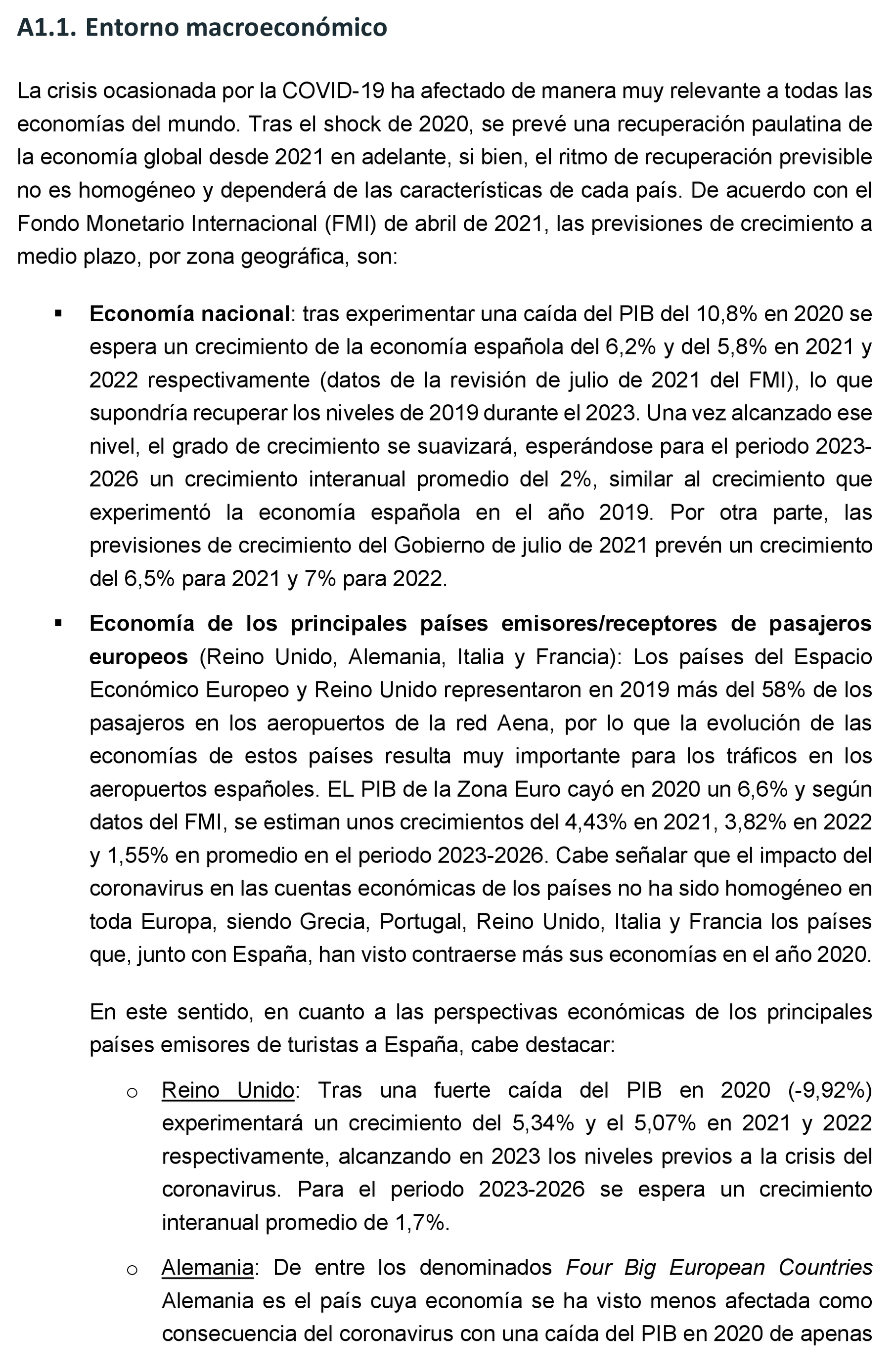 A1.1. Entorno macroeconómico

La crisis ocasionada por la COVID-19 ha afectado de manera muy relevante a todas las economías del mundo. Tras el shock de 2020, se prevé una recuperación paulatina de la economía global desde 2021 en adelante, si bien, el ritmo de recuperación previsible no es homogéneo y dependerá de las características de cada país. De acuerdo con el Fondo Monetario Internacional (FMI) de abril de 2021, las previsiones de crecimiento a medio plazo, por zona geográfica, son:

▪ Economía nacional: tras experimentar una caída del PIB del 10,8% en 2020 se espera un crecimiento de la economía española del 6,2% y del 5,8% en 2021 y 2022 respectivamente (datos de la revisión de julio de 2021 del FMI), lo que supondría recuperar los niveles de 2019 durante el 2023. Una vez alcanzado ese nivel, el grado de crecimiento se suavizará, esperándose para el periodo 2023-2026 un crecimiento interanual promedio del 2%, similar al crecimiento que experimentó la economía española en el año 2019. Por otra parte, las previsiones de crecimiento del Gobierno de julio de 2021 prevén un crecimiento del 6,5% para 2021 y 7% para 2022.

▪ Economía de los principales países emisores/receptores de pasajeros europeos (Reino Unido, Alemania, Italia y Francia): Los países del Espacio Económico Europeo y Reino Unido representaron en 2019 más del 58% de los pasajeros en los aeropuertos de la red Aena, por lo que la evolución de las economías de estos países resulta muy importante para los tráficos en los aeropuertos españoles. EL PIB de la Zona Euro cayó en 2020 un 6,6% y según datos del FMI, se estiman unos crecimientos del 4,43% en 2021, 3,82% en 2022 y 1,55% en promedio en el periodo 2023-2026. Cabe señalar que el impacto del coronavirus en las cuentas económicas de los países no ha sido homogéneo en toda Europa, siendo Grecia, Portugal, Reino Unido, Italia y Francia los países que, junto con España, han visto contraerse más sus economías en el año 2020.

En este sentido, en cuanto a las perspectivas económicas de los principales países emisores de turistas a España, cabe destacar:

o Reino Unido: Tras una fuerte caída del PIB en 2020 (-9,92%) experimentará un crecimiento del 5,34% y el 5,07% en 2021 y 2022 respectivamente, alcanzando en 2023 los niveles previos a la crisis del coronavirus. Para el periodo 2023-2026 se espera un crecimiento interanual promedio de 1,7%.

o Alemania: De entre los denominados Four Big European Countries Alemania es el país cuya economía se ha visto menos afectada como consecuencia del coronavirus con una caída del PIB en 2020 de apenas